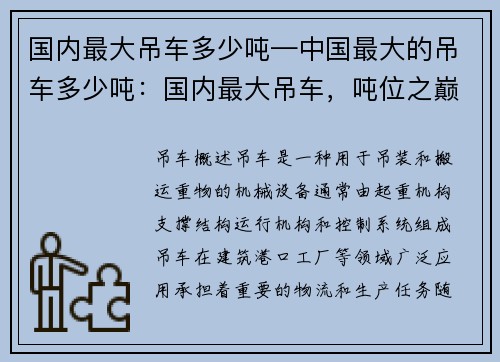 国内最大吊车多少吨—中国最大的吊车多少吨：国内最大吊车，吨位之巅

吊车概述吊车是一种用于吊装和搬运重物的机械设备通常由起重机构支撑结构运行机构和控制系统组成吊车在建筑港口工厂等领域广泛应用承担着重要的物流和生产任务随